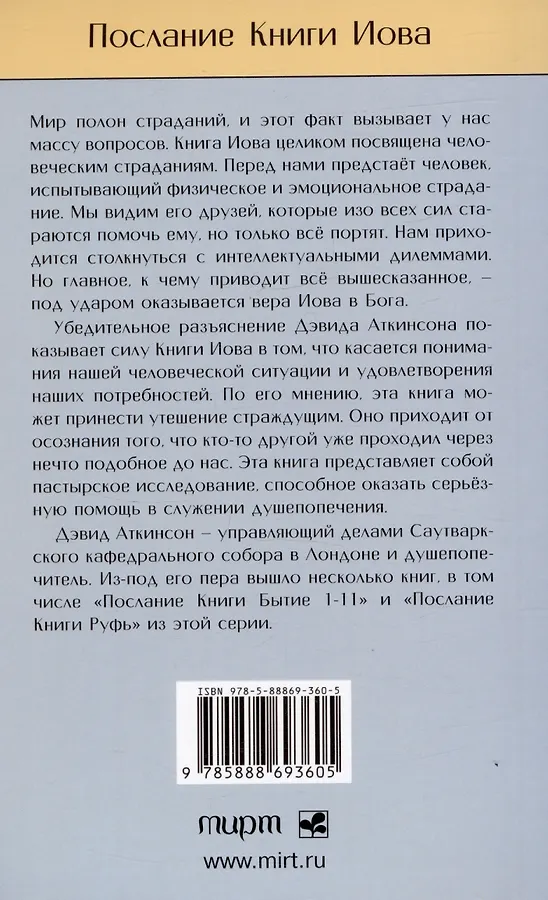 Послание Книги Иова

Мир полон страданий, и этот факт вызывает у нас массу вопросов. Книга Иова целиком посвящена человеческим страданиям. Перед нами предстаёт человек, испытывающий физическое и эмоциональное страдание. Мы видим его друзей, которые изо всех сил стараются помочь ему, но только всё портят. Нам приходится столкнуться с интеллектуальными дилеммами. Но главное, к чему приводит всё вышесказанное, – под ударом оказывается вера Иова в Бога.

Убедительное разъяснение Дэвида Аткинсона показывает силу Книги Иова в том, что касается понимания нашей человеческой ситуации и удовлетворения наших потребностей. По его мнению, эта книга может принести утешение страждущим. Оно приходит от осознания того, что кто-то другой уже проходил через нечто подобное до нас. Эта книга представляет собой пастырское исследование, способное оказать серьёзную помощь в служении душепопечения.

Дэвид Аткинсон – управляющий делами Саутваркского кафедрального собора в Лондоне и душепопечитель. Из-под его пера вышло несколько книг, в том числе «Послание Книги Бытие 1-11» и «Послание Книги Руфь» из этой серии.

ISBN 978-5-88869-360-5

9 785888 693605

мирт

www.mirt.ru